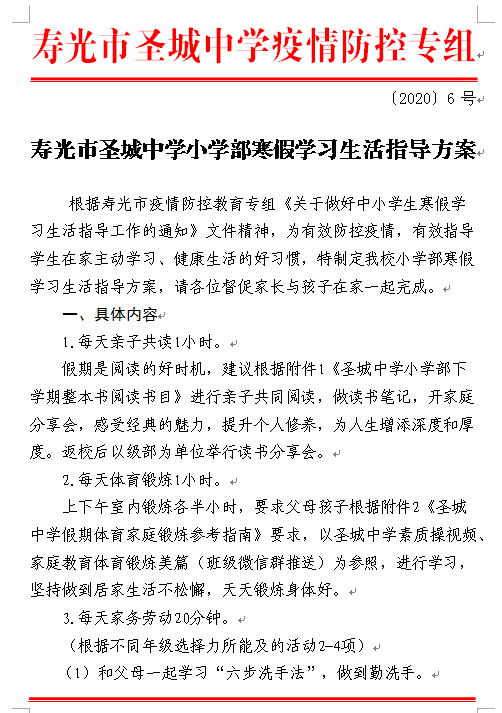 寿光市圣城中学疫情防控专组

〔2020〕6 号

寿光市圣城中学小学部寒假学习生活指导方案

根据寿光市疫情防控教育专组《关于做好中小学生寒假学习生活指导工作的通知》文件精神，为有效防控疫情，有效指导学生在家主动学习、健康生活的好习惯，特制定我校小学部寒假学习生活指导方案，请各位督促家长与孩子在家一起完成。

一、具体内容

1.每天亲子共读1小时。

假期是阅读的好时机，建议根据附件1《圣城中学小学部下学期整本书阅读书目》进行亲子共同阅读，做读书笔记，开家庭分享会，感受经典的魅力，提升个人修养，为人生增添深度和厚度。返校后以级部为单位举行读书分享会。

2.每天体育锻炼1小时。

上下午室内锻炼各半小时，要求父母孩子根据附件2《圣城中学假期体育家庭锻炼参考指南》要求，以圣城中学素质操视频、家庭教育体育锻炼美篇（班级微信群推送）为参照，进行学习，坚持做到居家生活不松懈，天天锻炼身体好。

3.每天家务劳动20分钟。

（根据不同年级选择力所能及的活动2-4项）

（1）和父母一起学习“六步洗手法”，做到勤洗手。